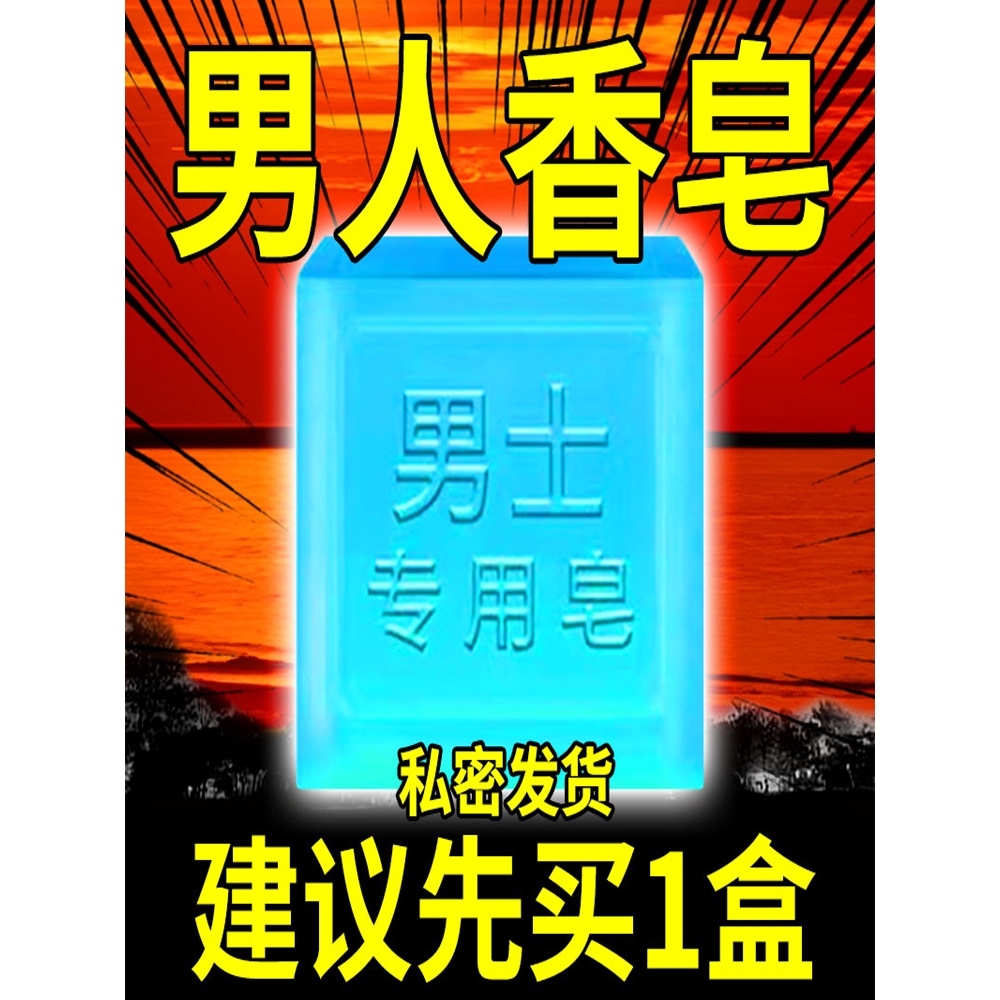 男人香皂

男士
专用皂

私密发货

建议先买1盒